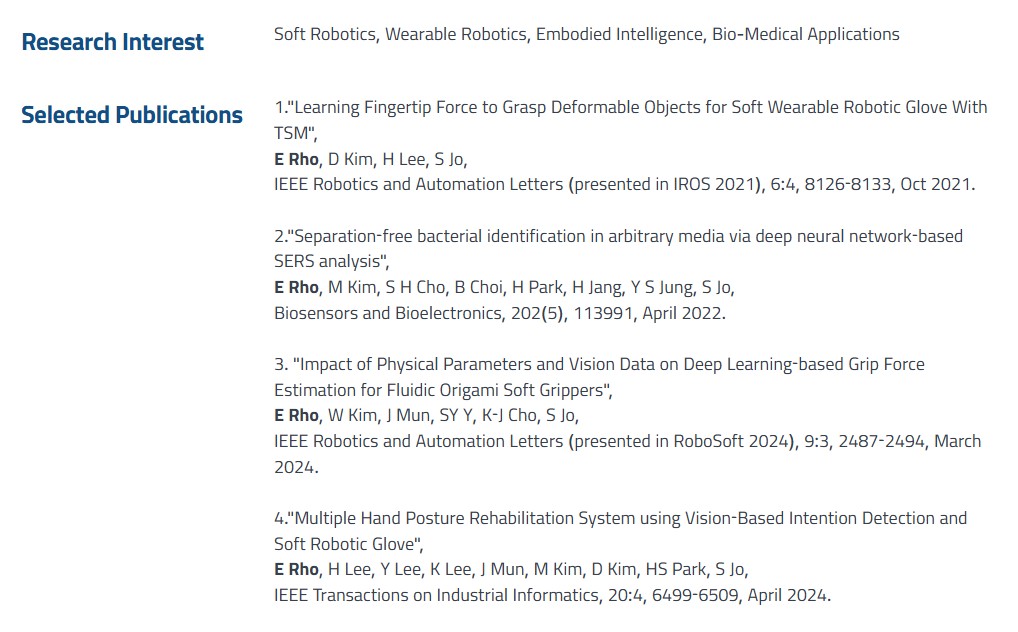 Research Interest

Soft Robotics, Wearable Robotics, Embodied Intelligence, Bio-Medical Applications

Selected Publications

1."Learning Fingertip Force to Grasp Deformable Objects for Soft Wearable Robotic Glove With TSM",
E Rho, D Kim, H Lee, S Jo,
IEEE Robotics and Automation Letters (presented in IROS 2021), 6:4, 8126-8133, Oct 2021.

2."Separation-free bacterial identification in arbitrary media via deep neural network-based SERS analysis",
E Rho, M Kim, S H Cho, B Choi, H Park, H Jang, Y S Jung, S Jo,
Biosensors and Bioelectronics, 202(5), 113991, April 2022.

3. "Impact of Physical Parameters and Vision Data on Deep Learning-based Grip Force Estimation for Fluidic Origami Soft Grippers",
E Rho, W Kim, J Mun, SY Y, K-J Cho, S Jo,
IEEE Robotics and Automation Letters (presented in RoboSoft 2024), 9:3, 2487-2494, March 2024.

4."Multiple Hand Posture Rehabilitation System using Vision-Based Intention Detection and Soft Robotic Glove",
E Rho, H Lee, Y Lee, K Lee, J Mun, M Kim, D Kim, HS Park, S Jo,
IEEE Transactions on Industrial Informatics, 20:4, 6499-6509, April 2024.